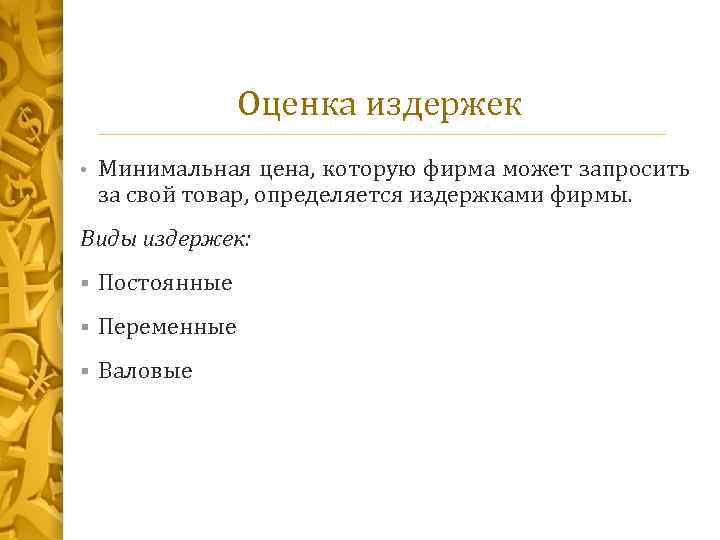 Оценка издержек

• Минимальная цена, которую фирма может запросить за свой товар, определяется издержками фирмы.

Виды издержек:

▪ Постоянные

▪ Переменные

▪ Валовые